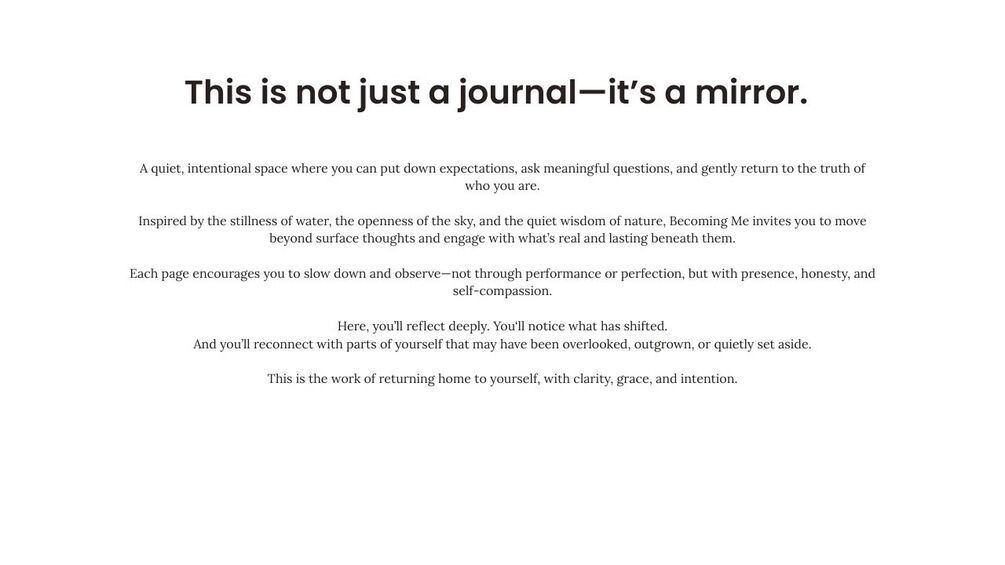 This is not just a journal—it's a mirror.

A quiet, intentional space where you can put down expectations, ask meaningful questions, and gently return to the truth of who you are.

Inspired by the stillness of water, the openness of the sky, and the quiet wisdom of nature, Becoming Me invites you to move beyond surface thoughts and engage with what's real and lasting beneath them.

Each page encourages you to slow down and observe—not through performance or perfection, but with presence, honesty, and self-compassion.

Here, you'll reflect deeply. You'll notice what has shifted.
And you'll reconnect with parts of yourself that may have been overlooked, outgrown, or quietly set aside.

This is the work of returning home to yourself, with clarity, grace, and intention.